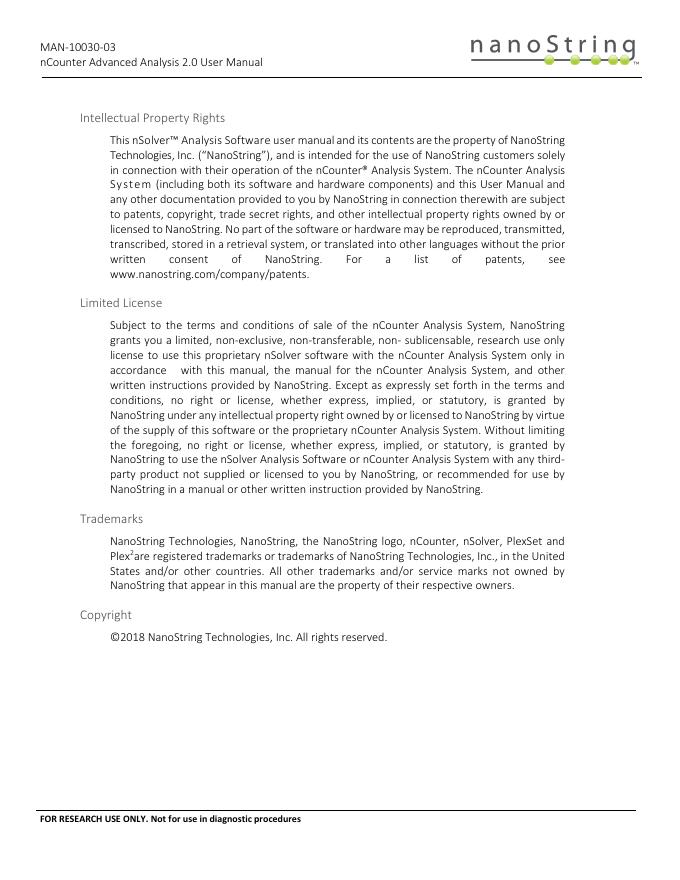 MAN-10030-03
nCounter Advanced Analysis 2.0 User Manual

nanoString™

Intellectual Property Rights

This nSolver™ Analysis Software user manual and its contents are the property of NanoString Technologies, Inc. ("NanoString"), and is intended for the use of NanoString customers solely in connection with their operation of the nCounter® Analysis System. The nCounter Analysis System (including both its software and hardware components) and this User Manual and any other documentation provided to you by NanoString in connection therewith are subject to patents, copyright, trade secret rights, and other intellectual property rights owned by or licensed to NanoString. No part of the software or hardware may be reproduced, transmitted, transcribed, stored in a retrieval system, or translated into other languages without the prior written consent of NanoString. For a list of patents, see www.nanostring.com/company/patents.

Limited License

Subject to the terms and conditions of sale of the nCounter Analysis System, NanoString grants you a limited, non-exclusive, non-transferable, non- sublicensable, research use only license to use this proprietary nSolver software with the nCounter Analysis System only in accordance with this manual, the manual for the nCounter Analysis System, and other written instructions provided by NanoString. Except as expressly set forth in the terms and conditions, no right or license, whether express, implied, or statutory, is granted by NanoString under any intellectual property right owned by or licensed to NanoString by virtue of the supply of this software or the proprietary nCounter Analysis System. Without limiting the foregoing, no right or license, whether express, implied, or statutory, is granted by NanoString to use the nSolver Analysis Software or nCounter Analysis System with any third-party product not supplied or licensed to you by NanoString, or recommended for use by NanoString in a manual or other written instruction provided by NanoString.

Trademarks

NanoString Technologies, NanoString, the NanoString logo, nCounter, nSolver, PlexSet and Plex$^2$are registered trademarks or trademarks of NanoString Technologies, Inc., in the United States and/or other countries. All other trademarks and/or service marks not owned by NanoString that appear in this manual are the property of their respective owners.

Copyright

©2018 NanoString Technologies, Inc. All rights reserved.

FOR RESEARCH USE ONLY. Not for use in diagnostic procedures